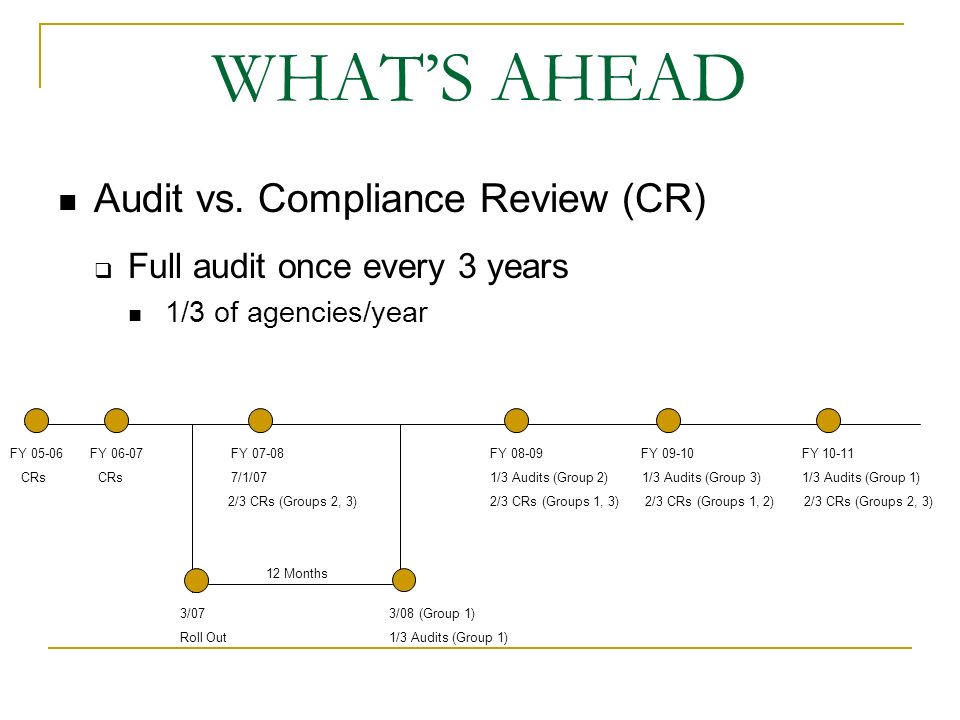 WHAT'S AHEAD

Audit vs. Compliance Review (CR)

Full audit once every 3 years

1/3 of agencies/year

FY 05-06
CRs

FY 06-07
CRs

FY 07-08
7/1/07
2/3 CRs (Groups 2, 3)

FY 08-09
1/3 Audits (Group 2)
2/3 CRs (Groups 1, 3)

FY 09-10
1/3 Audits (Group 3)
2/3 CRs (Groups 1, 2)

FY 10-11
1/3 Audits (Group 1)
2/3 CRs (Groups 2, 3)

12 Months

3/07
Roll Out

3/08 (Group 1)
1/3 Audits (Group 1)